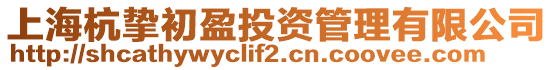 上海杭挚初盈投资管理有限公司
http://shcathywyclif2.cn.coovee.com